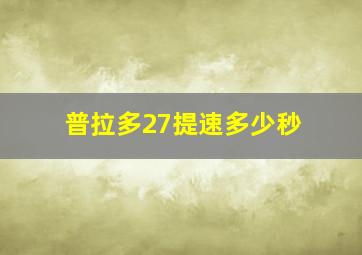 普拉多27提速多少秒